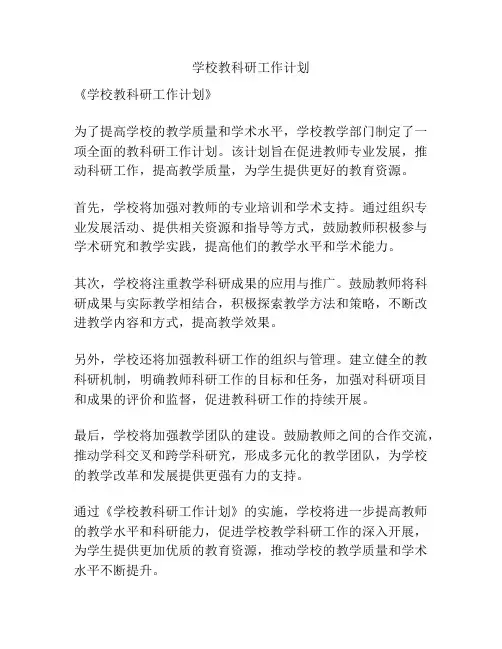 学校教科研工作计划

《学校教科研工作计划》

为了提高学校的教学质量和学术水平，学校教学部门制定了一项全面的教科研工作计划。该计划旨在促进教师专业发展，推动科研工作，提高教学质量，为学生提供更好的教育资源。

首先，学校将加强对教师的专业培训和学术支持。通过组织专业发展活动、提供相关资源和指导等方式，鼓励教师积极参与学术研究和教学实践，提高他们的教学水平和学术能力。

其次，学校将注重教学科研成果的应用与推广。鼓励教师将科研成果与实际教学相结合，积极探索教学方法和策略，不断改进教学内容和方式，提高教学效果。

另外，学校还将加强教科研工作的组织与管理。建立健全的教科研机制，明确教师科研工作的目标和任务，加强对科研项目和成果的评价和监督，促进教科研工作的持续开展。

最后，学校将加强教学团队的建设。鼓励教师之间的合作交流，推动学科交叉和跨学科研究，形成多元化的教学团队，为学校的教学改革和发展提供更强有力的支持。

通过《学校教科研工作计划》的实施，学校将进一步提高教师的教学水平和科研能力，促进学校教学科研工作的深入开展，为学生提供更加优质的教育资源，推动学校的教学质量和学术水平不断提升。